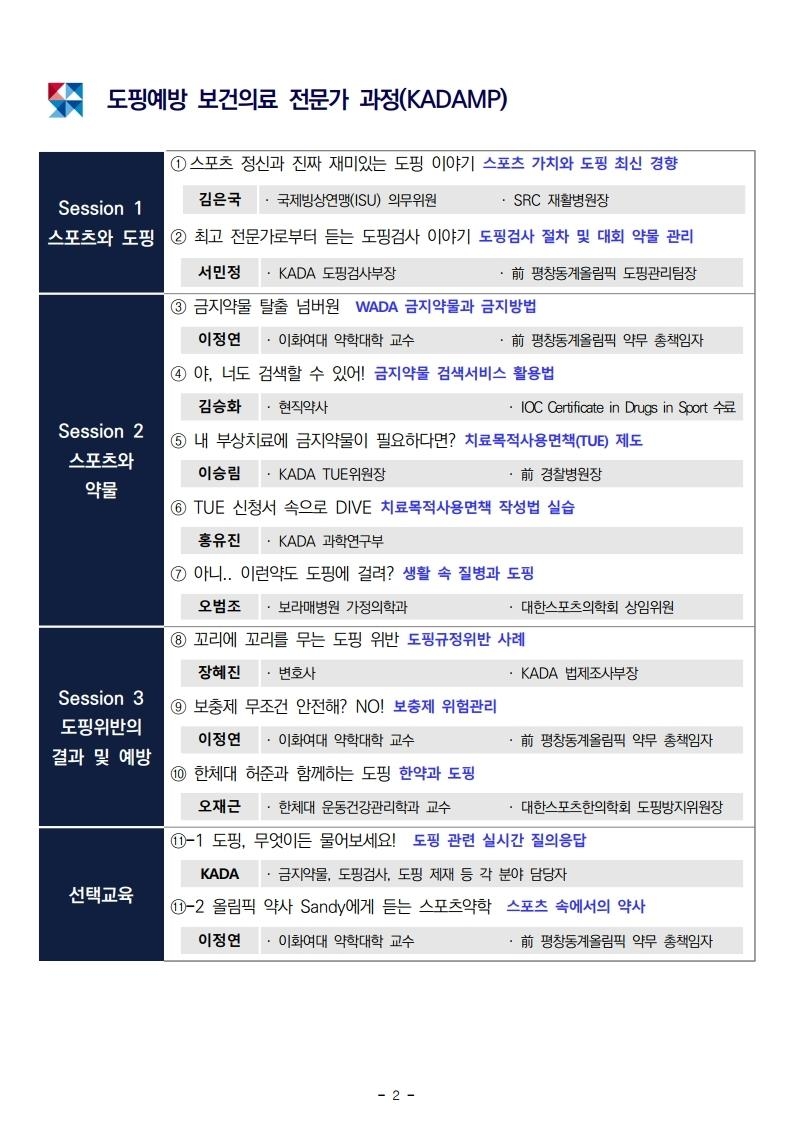 도핑예방 보건의료 전문가 과정(KADAMP)

Session 1 스포츠와 도핑

① 스포츠 정신과 진짜 재미있는 도핑 이야기 스포츠 가치와 도핑 최신 경향

김은국 · 국제빙상연맹(ISU) 의무위원 · SRC 재활병원장

② 최고 전문가로부터 듣는 도핑검사 이야기 도핑검사 절차 및 대회 약물 관리

서민정 · KADA 도핑검사부장 · 前 평창동계올림픽 도핑관리팀장

Session 2 스포츠와 약물

③ 금지약물 탈출 넘버원 WADA 금지약물과 금지방법

이정연 · 이화여대 약학대학 교수 · 前 평창동계올림픽 약무 총책임자

④ 야, 너도 검색할 수 있어! 금지약물 검색서비스 활용법

김승화 · 현직약사 · IOC Certificate in Drugs in Sport 수료

⑤ 내 부상치료에 금지약물이 필요하다면? 치료목적사용면책(TUE) 제도

이승림 · KADA TUE위원장 · 前 경찰병원장

⑥ TUE 신청서 속으로 DIVE 치료목적사용면책 작성법 실습

홍유진 · KADA 과학연구부

⑦ 아니.. 이런약도 도핑에 걸려? 생활 속 질병과 도핑

오범조 · 보라매병원 가정의학과 · 대한스포츠의학회 상임위원

Session 3 도핑위반의 결과 및 예방

⑧ 꼬리에 꼬리를 무는 도핑 위반 도핑규정위반 사례

장혜진 · 변호사 · KADA 법제조사부장

⑨ 보충제 무조건 안전해? NO! 보충제 위험관리

이정연 · 이화여대 약학대학 교수 · 前 평창동계올림픽 약무 총책임자

⑩ 한체대 허준과 함께하는 도핑 한약과 도핑

오재근 · 한체대 운동건강관리학과 교수 · 대한스포츠한의학회 도핑방지위원장

선택교육

⑪-1 도핑, 무엇이든 물어보세요! 도핑 관련 실시간 질의응답

KADA · 금지약물, 도핑검사, 도핑 제재 등 각 분야 담당자

⑪-2 올림픽 약사 Sandy에게 듣는 스포츠약학 스포츠 속에서의 약사

이정연 · 이화여대 약학대학 교수 · 前 평창동계올림픽 약무 총책임자

- 2 -